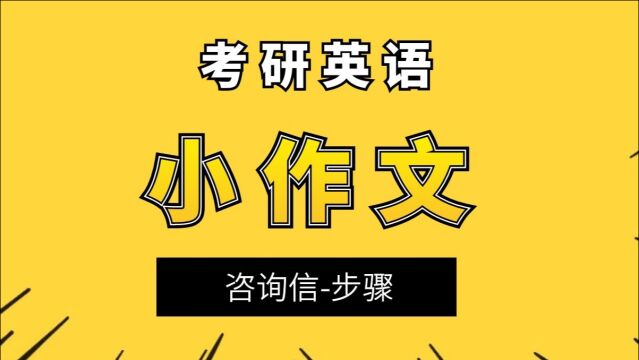 考研英语

小作文

咨询信-步骤